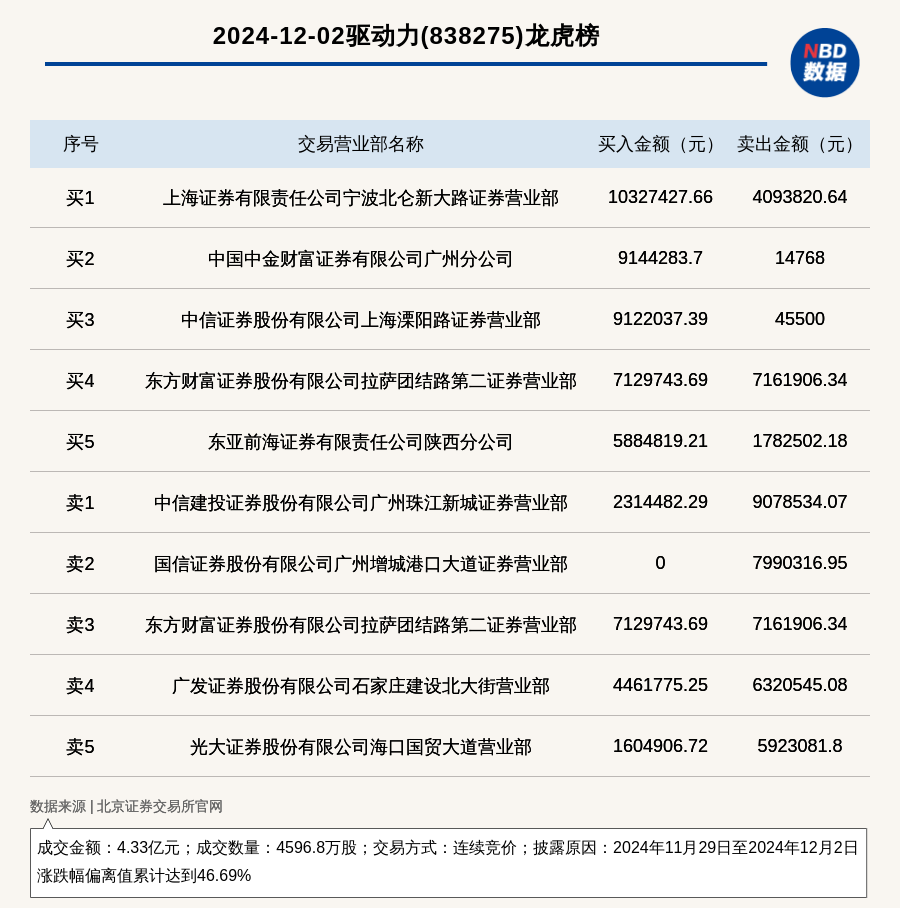 2024-12-02驱动力(838275)龙虎榜

NBD 数据

| 序号 | 交易营业部名称 | 买入金额（元） | 卖出金额（元） |
|---|---|---|---|
| 买1 | 上海证券有限责任公司宁波北仑新大路证券营业部 | 10327427.66 | 4093820.64 |
| 买2 | 中国中金财富证券有限公司广州分公司 | 9144283.7 | 14768 |
| 买3 | 中信证券股份有限公司上海溧阳路证券营业部 | 9122037.39 | 45500 |
| 买4 | 东方财富证券股份有限公司拉萨团结路第二证券营业部 | 7129743.69 | 7161906.34 |
| 买5 | 东亚前海证券有限责任公司陕西分公司 | 5884819.21 | 1782502.18 |
| 卖1 | 中信建投证券股份有限公司广州珠江新城证券营业部 | 2314482.29 | 9078534.07 |
| 卖2 | 国信证券股份有限公司广州增城港口大道证券营业部 | 0 | 7990316.95 |
| 卖3 | 东方财富证券股份有限公司拉萨团结路第二证券营业部 | 7129743.69 | 7161906.34 |
| 卖4 | 广发证券股份有限公司石家庄建设北大街营业部 | 4461775.25 | 6320545.08 |
| 卖5 | 光大证券股份有限公司海口国贸大道营业部 | 1604906.72 | 5923081.8 |

数据来源 | 北京证券交易所官网

成交金额：4.33亿元；成交数量：4596.8万股；交易方式：连续竞价；披露原因：2024年11月29日至2024年12月2日涨跌幅偏离值累计达到46.69%